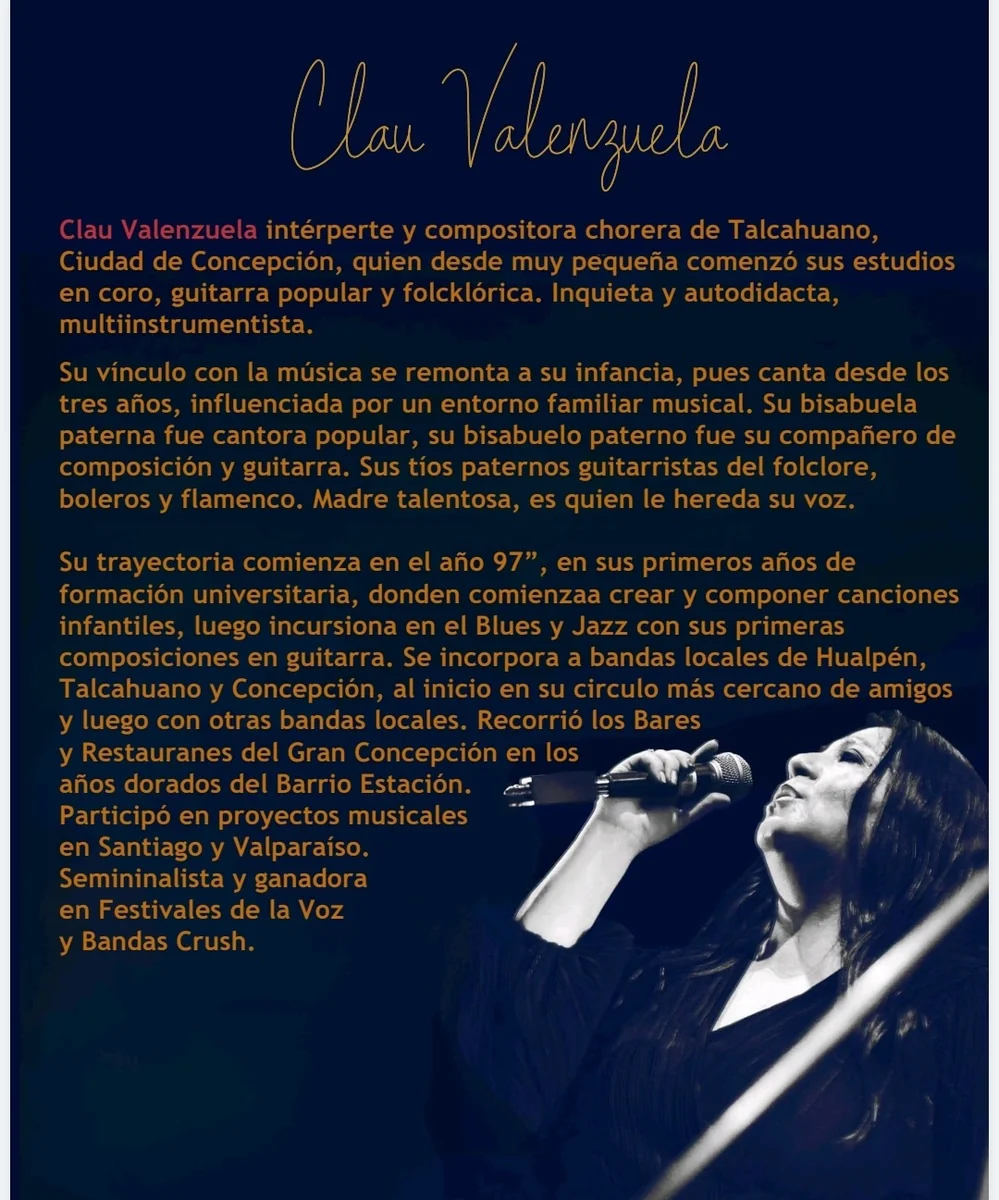 Clau Valenzuela

Clau Valenzuela intérperte y compositora chorera de Talcahuano, Ciudad de Concepción, quien desde muy pequeña comenzó sus estudios en coro, guitarra popular y folcklórica. Inquieta y autodidacta, multiinstrumentista.

Su vínculo con la música se remonta a su infancia, pues canta desde los tres años, influenciada por un entorno familiar musical. Su bisabuela paterna fue cantora popular, su bisabuelo paterno fue su compañero de composición y guitarra. Sus tíos paternos guitarristas del folclore, boleros y flamenco. Madre talentosa, es quien le hereda su voz.

Su trayectoria comienza en el año 97", en sus primeros años de formación universitaria, donden comienzaa crear y componer canciones infantiles, luego incursiona en el Blues y Jazz con sus primeras composiciones en guitarra. Se incorpora a bandas locales de Hualpén, Talcahuano y Concepción, al inicio en su circulo más cercano de amigos y luego con otras bandas locales. Recorrió los Bares y Restauranes del Gran Concepción en los años dorados del Barrio Estación. Participó en proyectos musicales en Santiago y Valparaíso. Semininalista y ganadora en Festivales de la Voz y Bandas Crush.